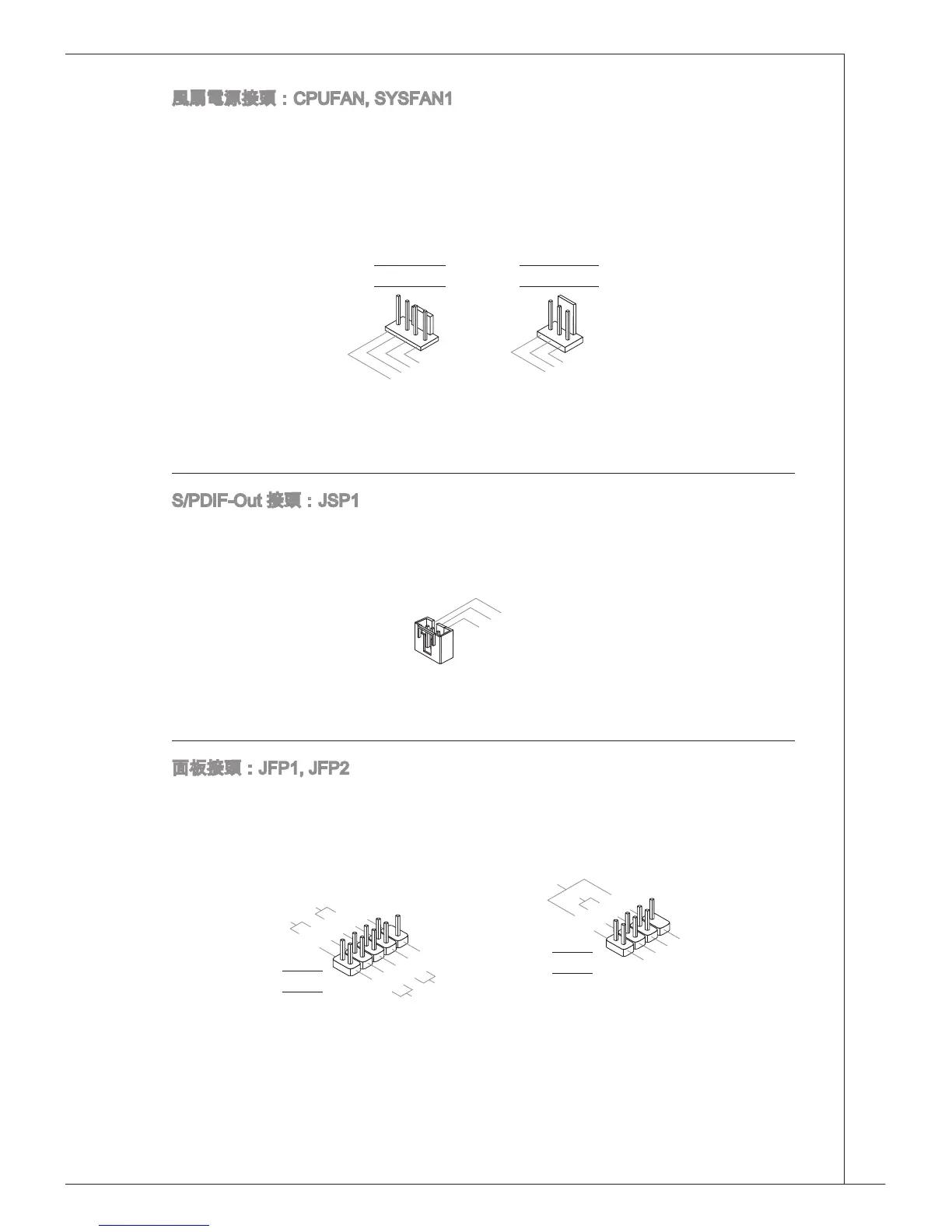 風扇電源接頭：CPUFAN, SYSFAN1

S/PDIF-Out 接頭：JSP1

面板接頭：JFP1, JFP2